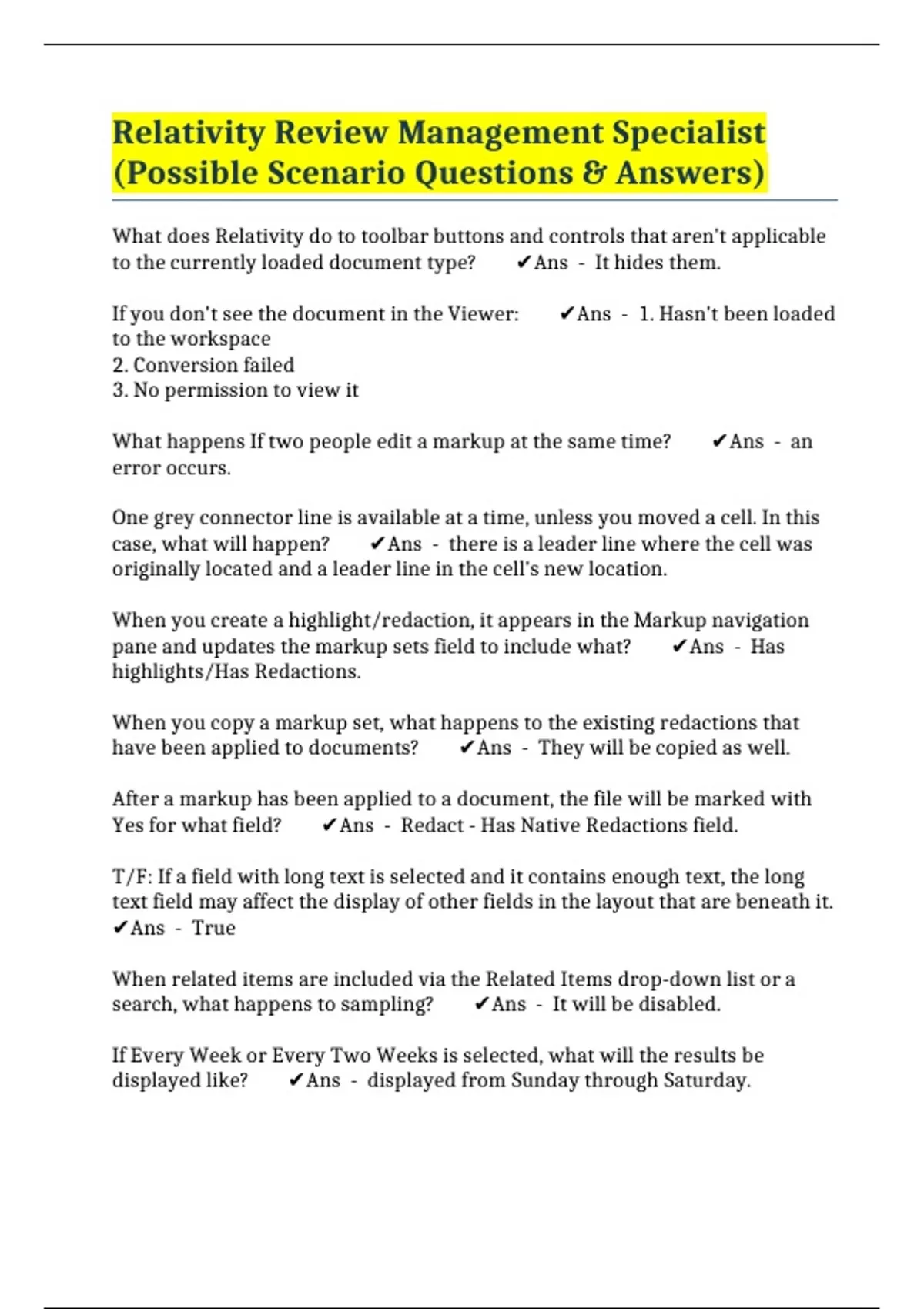 Relativity Review Management Specialist (Possible Scenario Questions & Answers)

What does Relativity do to toolbar buttons and controls that aren't applicable to the currently loaded document type? ✔Ans - It hides them.

If you don't see the document in the Viewer: ✔Ans - 1. Hasn't been loaded to the workspace
2. Conversion failed
3. No permission to view it

What happens If two people edit a markup at the same time? ✔Ans - an error occurs.

One grey connector line is available at a time, unless you moved a cell. In this case, what will happen? ✔Ans - there is a leader line where the cell was originally located and a leader line in the cell's new location.

When you create a highlight/redaction, it appears in the Markup navigation pane and updates the markup sets field to include what? ✔Ans - Has highlights/Has Redactions.

When you copy a markup set, what happens to the existing redactions that have been applied to documents? ✔Ans - They will be copied as well.

After a markup has been applied to a document, the file will be marked with Yes for what field? ✔Ans - Redact - Has Native Redactions field.

T/F: If a field with long text is selected and it contains enough text, the long text field may affect the display of other fields in the layout that are beneath it. ✔Ans - True

When related items are included via the Related Items drop-down list or a search, what happens to sampling? ✔Ans - It will be disabled.

If Every Week or Every Two Weeks is selected, what will the results be displayed like? ✔Ans - displayed from Sunday through Saturday.